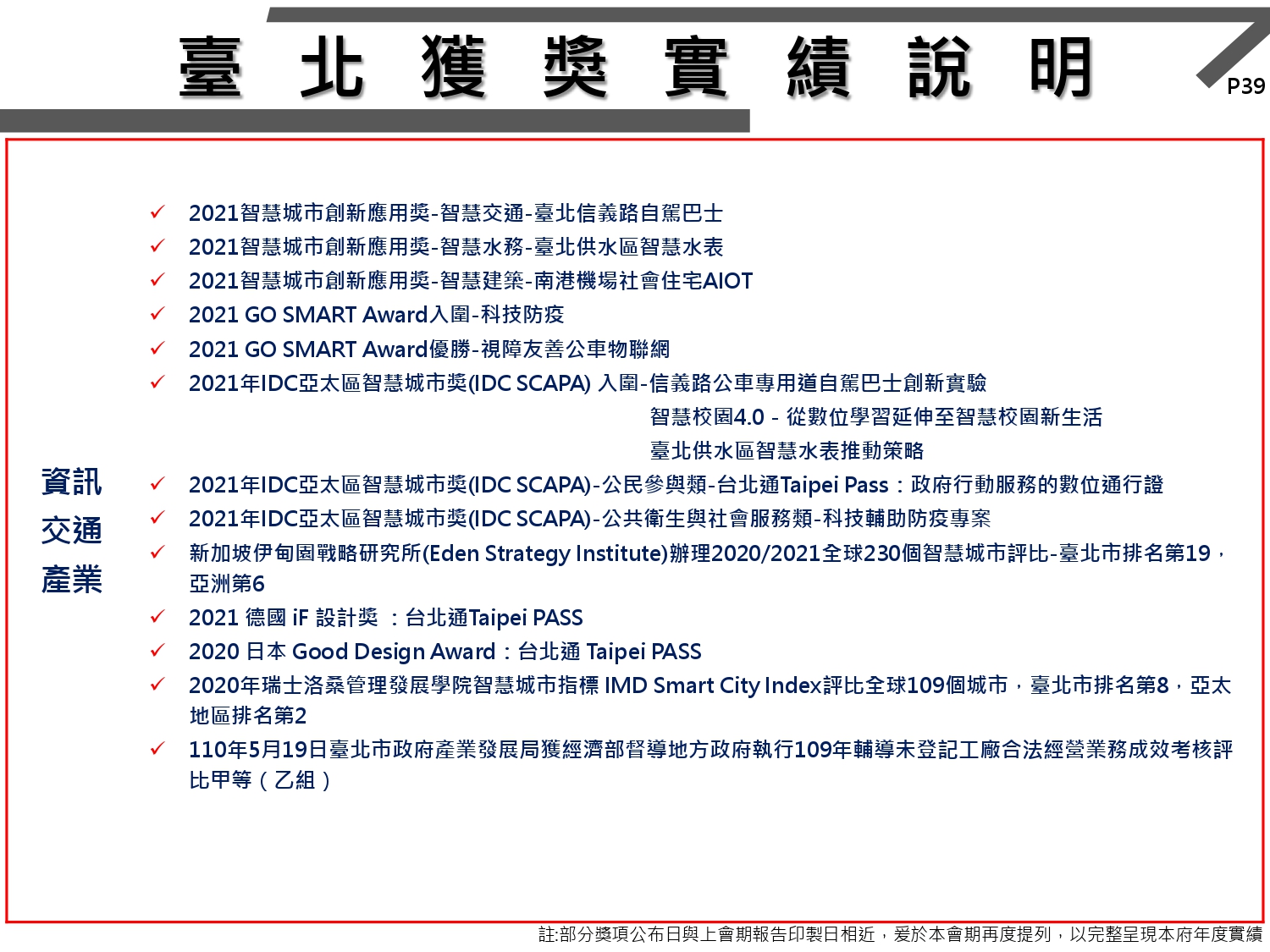 臺 北 獲 獎 實 績 說 明

P39

資訊
交通
產業

✓ 2021智慧城市創新應用獎-智慧交通-臺北信義路自駕巴士
✓ 2021智慧城市創新應用獎-智慧水務-臺北供水區智慧水表
✓ 2021智慧城市創新應用獎-智慧建築-南港機場社會住宅AIOT
✓ 2021 GO SMART Award入圍-科技防疫
✓ 2021 GO SMART Award優勝-視障友善公車物聯網
✓ 2021年IDC亞太區智慧城市獎(IDC SCAPA) 入圍-信義路公車專用道自駕巴士創新實驗
智慧校園4.0 - 從數位學習延伸至智慧校園新生活
臺北供水區智慧水表推動策略
✓ 2021年IDC亞太區智慧城市獎(IDC SCAPA)-公民參與類-台北通Taipei Pass：政府行動服務的數位通行證
✓ 2021年IDC亞太區智慧城市獎(IDC SCAPA)-公共衛生與社會服務類-科技輔助防疫專案
✓ 新加坡伊甸園戰略研究所(Eden Strategy Institute)辦理2020/2021全球230個智慧城市評比-臺北市排名第19，亞洲第6
✓ 2021 德國 iF 設計獎 ：台北通Taipei PASS
✓ 2020 日本 Good Design Award：台北通 Taipei PASS
✓ 2020年瑞士洛桑管理發展學院智慧城市指標 IMD Smart City Index評比全球109個城市，臺北市排名第8，亞太地區排名第2
✓ 110年5月19日臺北市政府產業發展局獲經濟部督導地方政府執行109年輔導未登記工廠合法經營業務成效考核評比甲等（乙組）

註:部分獎項公布日與上會期報告印製日相近，爰於本會期再度提列，以完整呈現本府年度實績